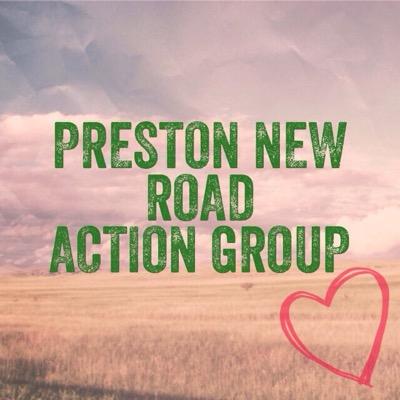 PRESTON NEW ROAD ACTION GROUP